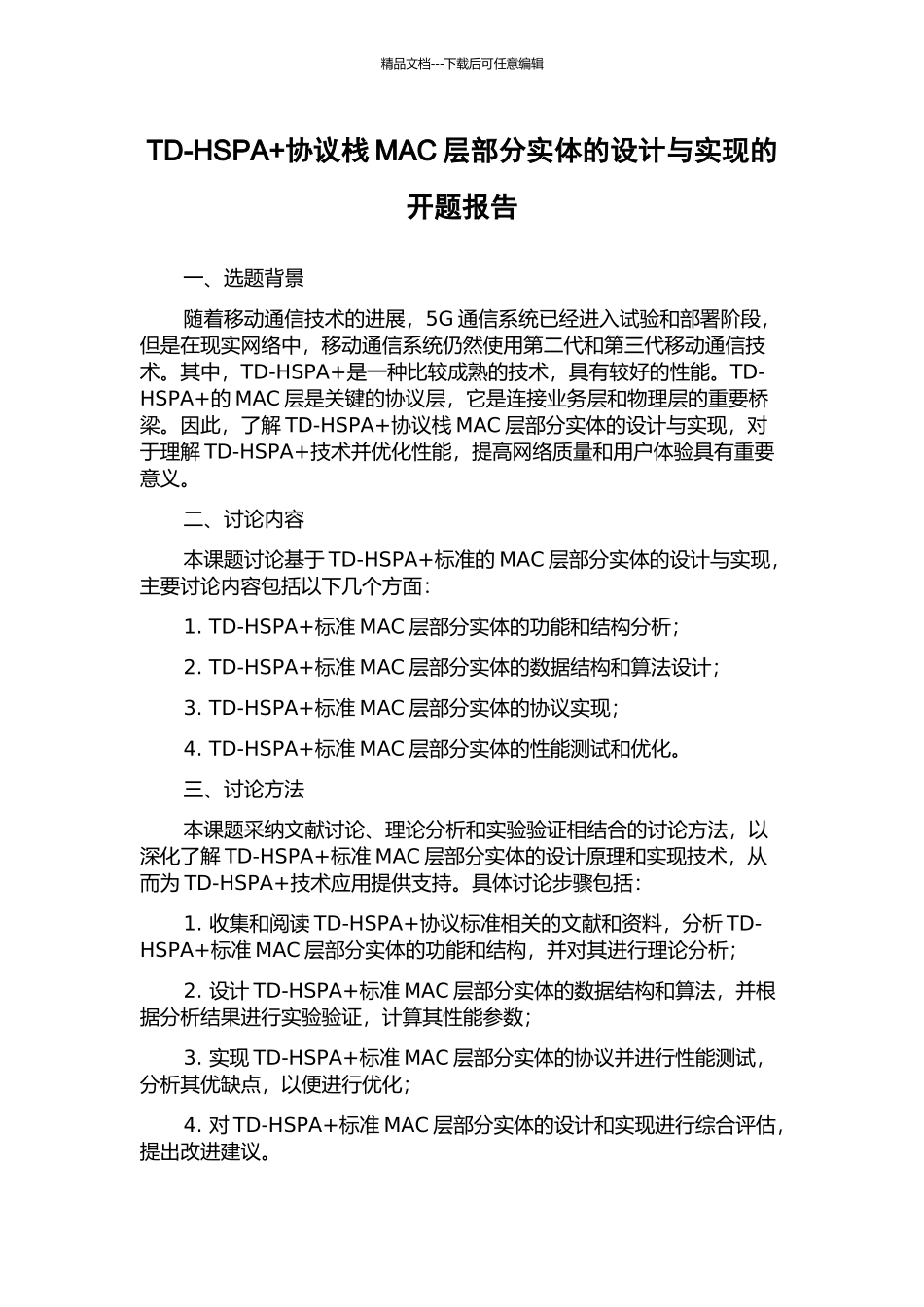 精品文档---下载后可任意编辑

TD-HSPA+协议栈 MAC 层部分实体的设计与实现的开题报告

一、选题背景

随着移动通信技术的进展，5G 通信系统已经进入试验和部署阶段，但是在现实网络中，移动通信系统仍然使用第二代和第三代移动通信技术。其中，TD-HSPA+是一种比较成熟的技术，具有较好的性能。TD-HSPA+的 MAC 层是关键的协议层，它是连接业务层和物理层的重要桥梁。因此，了解 TD-HSPA+协议栈 MAC 层部分实体的设计与实现，对于理解 TD-HSPA+技术并优化性能，提高网络质量和用户体验具有重要意义。

二、讨论内容

本课题讨论基于 TD-HSPA+标准的 MAC 层部分实体的设计与实现，主要讨论内容包括以下几个方面：

1. TD-HSPA+标准 MAC 层部分实体的功能和结构分析；

2. TD-HSPA+标准 MAC 层部分实体的数据结构和算法设计；

3. TD-HSPA+标准 MAC 层部分实体的协议实现；

4. TD-HSPA+标准 MAC 层部分实体的性能测试和优化。

三、讨论方法

本课题采纳文献讨论、理论分析和实验验证相结合的讨论方法，以深化了解 TD-HSPA+标准 MAC 层部分实体的设计原理和实现技术，从而为 TD-HSPA+技术应用提供支持。具体讨论步骤包括：

1. 收集和阅读 TD-HSPA+协议标准相关的文献和资料，分析 TD-HSPA+标准 MAC 层部分实体的功能和结构，并对其进行理论分析；

2. 设计 TD-HSPA+标准 MAC 层部分实体的数据结构和算法，并根据分析结果进行实验验证，计算其性能参数；

3. 实现 TD-HSPA+标准 MAC 层部分实体的协议并进行性能测试，分析其优缺点，以便进行优化；

4. 对 TD-HSPA+标准 MAC 层部分实体的设计和实现进行综合评估，提出改进建议。